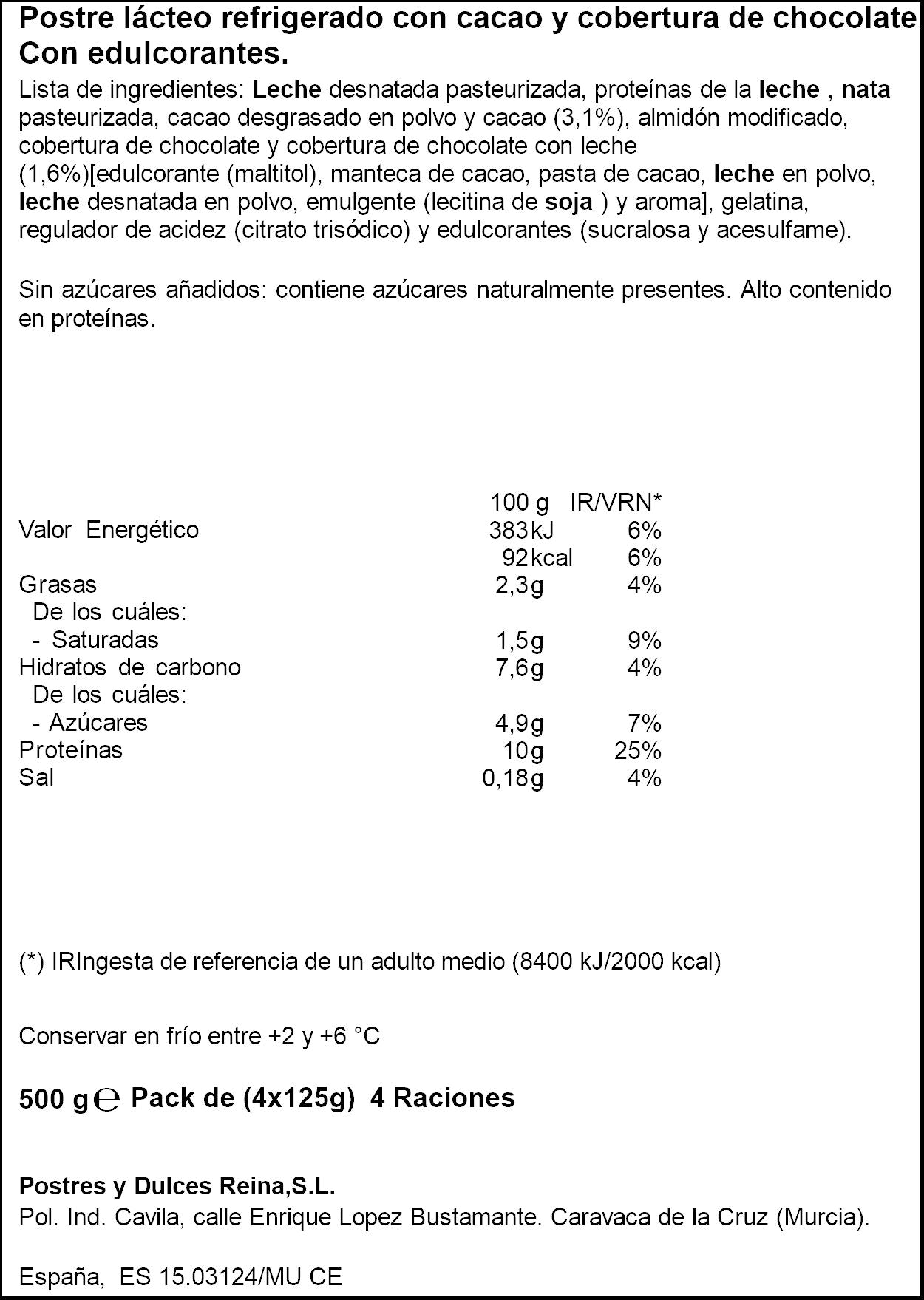 Postre lácteo refrigerado con cacao y cobertura de chocolate.
Con edulcorantes.

Lista de ingredientes: Leche desnatada pasteurizada, proteínas de la leche , nata pasteurizada, cacao desgrasado en polvo y cacao (3,1%), almidón modificado, cobertura de chocolate y cobertura de chocolate con leche (1,6%)[edulcorante (maltitol), manteca de cacao, pasta de cacao, leche en polvo, leche desnatada en polvo, emulgente (lecitina de soja ) y aroma], gelatina, regulador de acidez (citrato trisódico) y edulcorantes (sucralosa y acesulfame).

Sin azúcares añadidos: contiene azúcares naturalmente presentes. Alto contenido en proteínas.

| | 100 g | IR/VRN* |
|---|---|---|
| Valor Energético | 383kJ | 6% |
| | 92kcal | 6% |
| Grasas | 2,3g | 4% |
| De los cuáles: | | |
| - Saturadas | 1,5g | 9% |
| Hidratos de carbono | 7,6g | 4% |
| De los cuáles: | | |
| - Azúcares | 4,9g | 7% |
| Proteínas | 10g | 25% |
| Sal | 0,18g | 4% |

(*) IRIngesta de referencia de un adulto medio (8400 kJ/2000 kcal)

Conservar en frío entre +2 y +6 °C

500 g ℮ Pack de (4x125g) 4 Raciones

Postres y Dulces Reina,S.L.
Pol. Ind. Cavila, calle Enrique Lopez Bustamante. Caravaca de la Cruz (Murcia).

España, ES 15.03124/MU CE